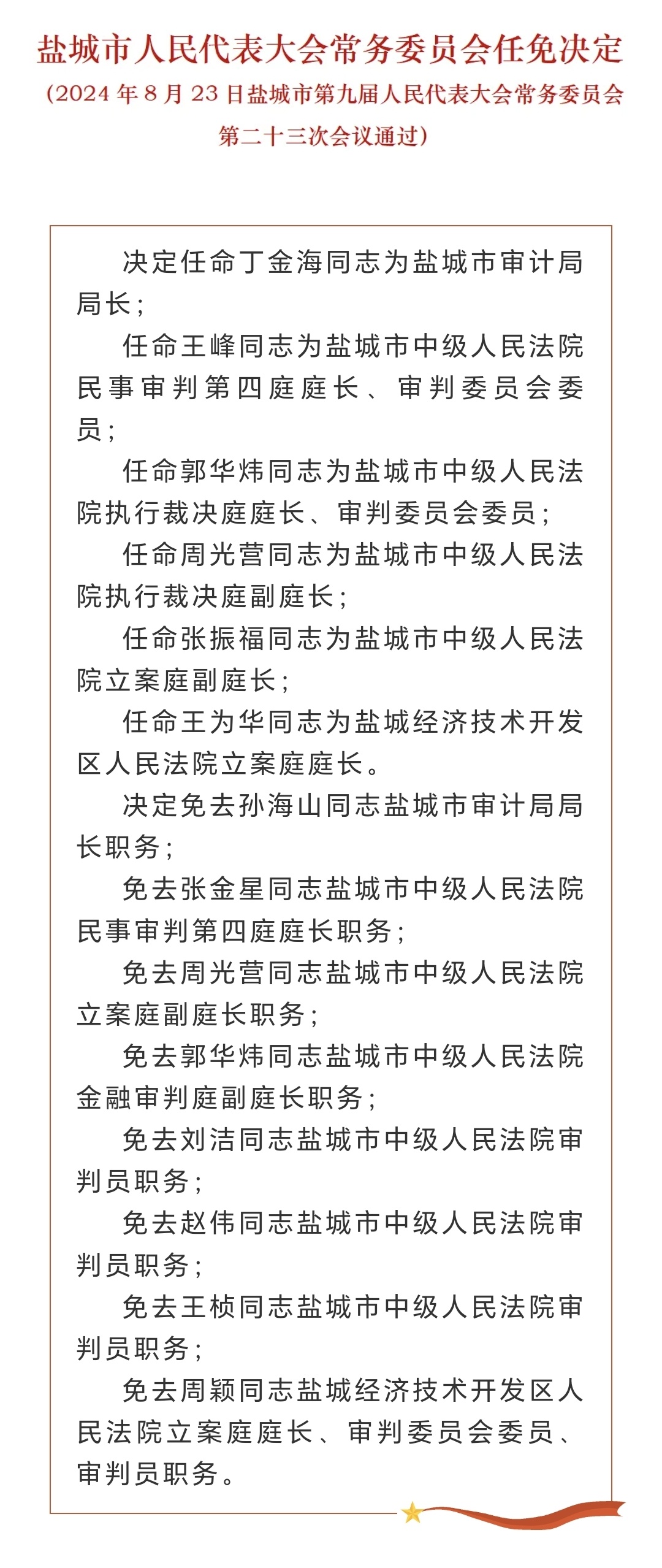 盐城市人民代表大会常务委员会任免决定
（2024 年 8 月 23 日盐城市第九届人民代表大会常务委员会第二十三次会议通过）

决定任命丁金海同志为盐城市审计局局长；

任命王峰同志为盐城市中级人民法院民事审判第四庭庭长、审判委员会委员；

任命郭华炜同志为盐城市中级人民法院执行裁决庭庭长、审判委员会委员；

任命周光营同志为盐城市中级人民法院执行裁决庭副庭长；

任命张振福同志为盐城市中级人民法院立案庭副庭长；

任命王为华同志为盐城经济技术开发区人民法院立案庭庭长。

决定免去孙海山同志盐城市审计局局长职务；

免去张金星同志盐城市中级人民法院民事审判第四庭庭长职务；

免去周光营同志盐城市中级人民法院立案庭副庭长职务；

免去郭华炜同志盐城市中级人民法院金融审判庭副庭长职务；

免去刘洁同志盐城市中级人民法院审判员职务；

免去赵伟同志盐城市中级人民法院审判员职务；

免去王桢同志盐城市中级人民法院审判员职务；

免去周颖同志盐城经济技术开发区人民法院立案庭庭长、审判委员会委员、审判员职务。